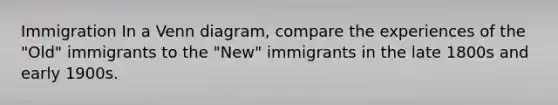 Immigration In a Venn diagram, compare the experiences of the "Old" immigrants to the "New" immigrants in the late 1800s and early 1900s.